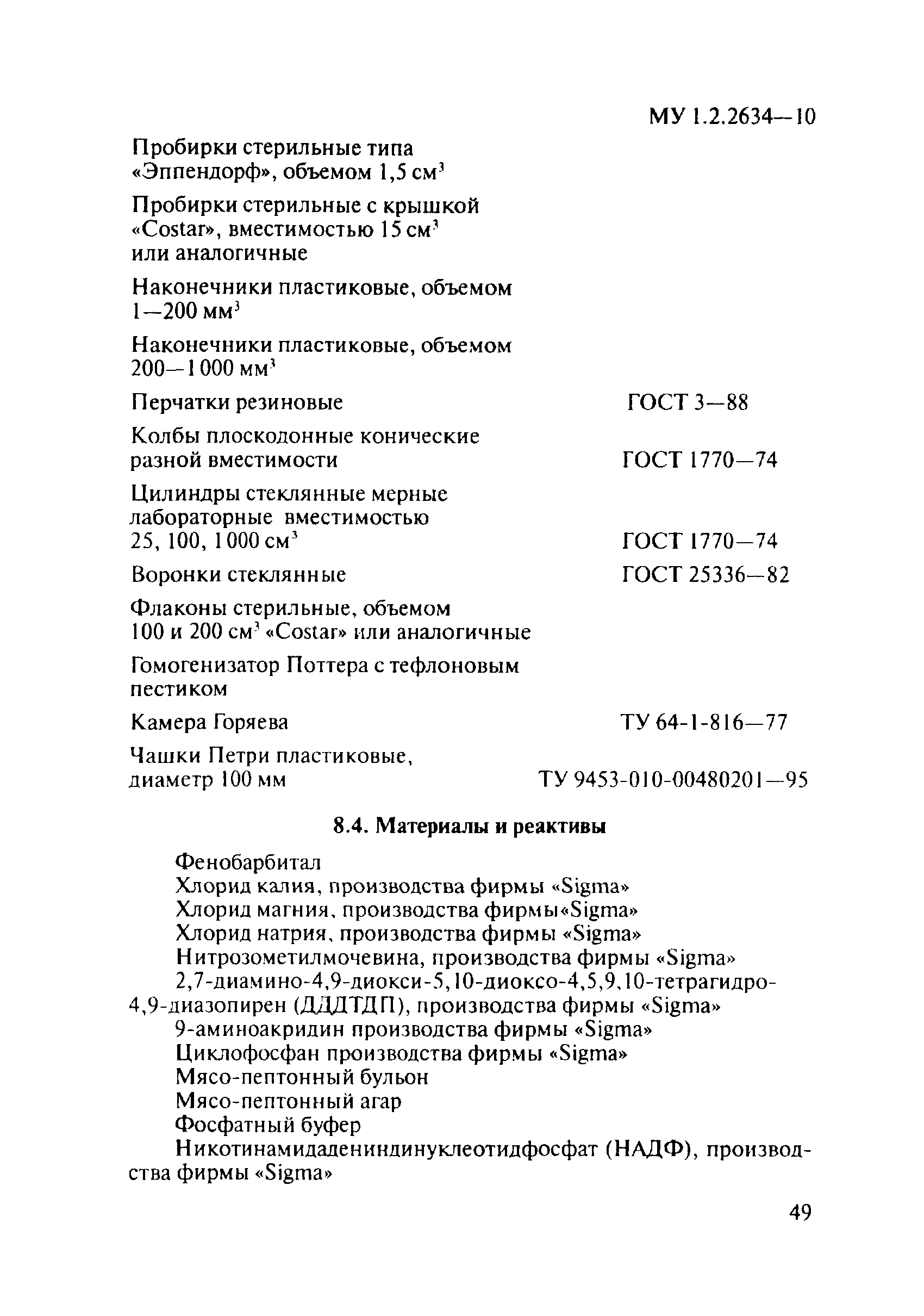 МУ 1.2.2634—10

Пробирки стерильные типа «Эппендорф», объемом 1,5 см$^3$

Пробирки стерильные с крышкой «Costar», вместимостью 15 см$^3$ или аналогичные

Наконечники пластиковые, объемом 1—200 мм$^3$

Наконечники пластиковые, объемом 200—1 000 мм$^3$

Перчатки резиновые ГОСТ 3—88

Колбы плоскодонные конические разной вместимости ГОСТ 1770—74

Цилиндры стеклянные мерные лабораторные вместимостью 25, 100, 1 000 см$^3$ ГОСТ 1770—74

Воронки стеклянные ГОСТ 25336—82

Флаконы стерильные, объемом 100 и 200 см$^3$ «Costar» или аналогичные

Гомогенизатор Поттера с тефлоновым пестиком

Камера Горяева ТУ 64-1-816—77

Чашки Петри пластиковые, диаметр 100 мм ТУ 9453-010-00480201—95

8.4. Материалы и реактивы

Фенобарбитал
Хлорид калия, производства фирмы «Sigma»
Хлорид магния, производства фирмы«Sigma»
Хлорид натрия, производства фирмы «Sigma»
Нитрозометилмочевина, производства фирмы «Sigma»
2,7-диамино-4,9-диокси-5,10-диоксо-4,5,9,10-тетрагидро-4,9-диазопирен (ДДДТДП), производства фирмы «Sigma»
9-аминоакридин производства фирмы «Sigma»
Циклофосфан производства фирмы «Sigma»
Мясо-пептонный бульон
Мясо-пептонный агар
Фосфатный буфер
Никотинамидадениндинуклеотидфосфат (НАДФ), производства фирмы «Sigma»

49